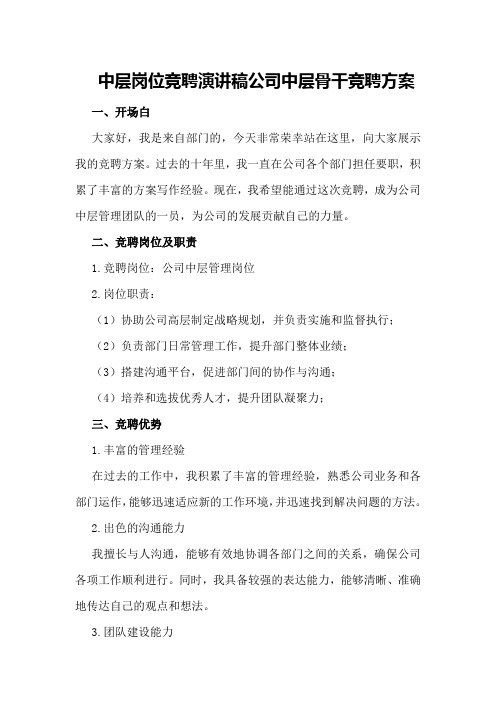 中层岗位竞聘演讲稿公司中层骨干竞聘方案

一、开场白

大家好，我是来自部门的，今天非常荣幸站在这里，向大家展示我的竞聘方案。过去的十年里，我一直在公司各个部门担任要职，积累了丰富的方案写作经验。现在，我希望能通过这次竞聘，成为公司中层管理团队的一员，为公司的发展贡献自己的力量。

二、竞聘岗位及职责

1.竞聘岗位：公司中层管理岗位

2.岗位职责：

（1）协助公司高层制定战略规划，并负责实施和监督执行；

（2）负责部门日常管理工作，提升部门整体业绩；

（3）搭建沟通平台，促进部门间的协作与沟通；

（4）培养和选拔优秀人才，提升团队凝聚力；

三、竞聘优势

1.丰富的管理经验

在过去的工作中，我积累了丰富的管理经验，熟悉公司业务和各部门运作，能够迅速适应新的工作环境，并迅速找到解决问题的方法。

2.出色的沟通能力

我擅长与人沟通，能够有效地协调各部门之间的关系，确保公司各项工作顺利进行。同时，我具备较强的表达能力，能够清晰、准确地传达自己的观点和想法。

3.团队建设能力